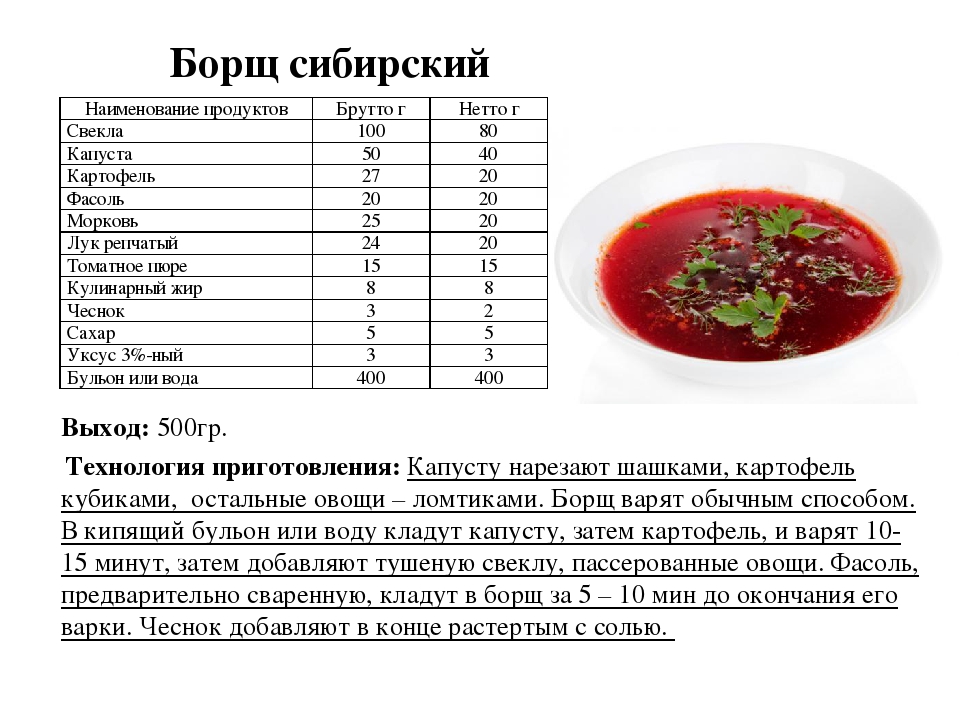 Борщ сибирский

| Наименование продуктов | Брутто г | Нетто г |
|---|---|---|
| Свекла | 100 | 80 |
| Капуста | 50 | 40 |
| Картофель | 27 | 20 |
| Фасоль | 20 | 20 |
| Морковь | 25 | 20 |
| Лук репчатый | 24 | 20 |
| Томатное пюре | 15 | 15 |
| Кулинарный жир | 8 | 8 |
| Чеснок | 3 | 2 |
| Сахар | 5 | 5 |
| Уксус 3%-ный | 3 | 3 |
| Бульон или вода | 400 | 400 |

Выход: 500гр.

Технология приготовления: Капусту нарезают шашками, картофель кубиками, остальные овощи – ломтиками. Борщ варят обычным способом. В кипящий бульон или воду кладут капусту, затем картофель, и варят 10-15 минут, затем добавляют тушеную свеклу, пассерованные овощи. Фасоль, предварительно сваренную, кладут в борщ за 5 – 10 мин до окончания его варки. Чеснок добавляют в конце растертым с солью.